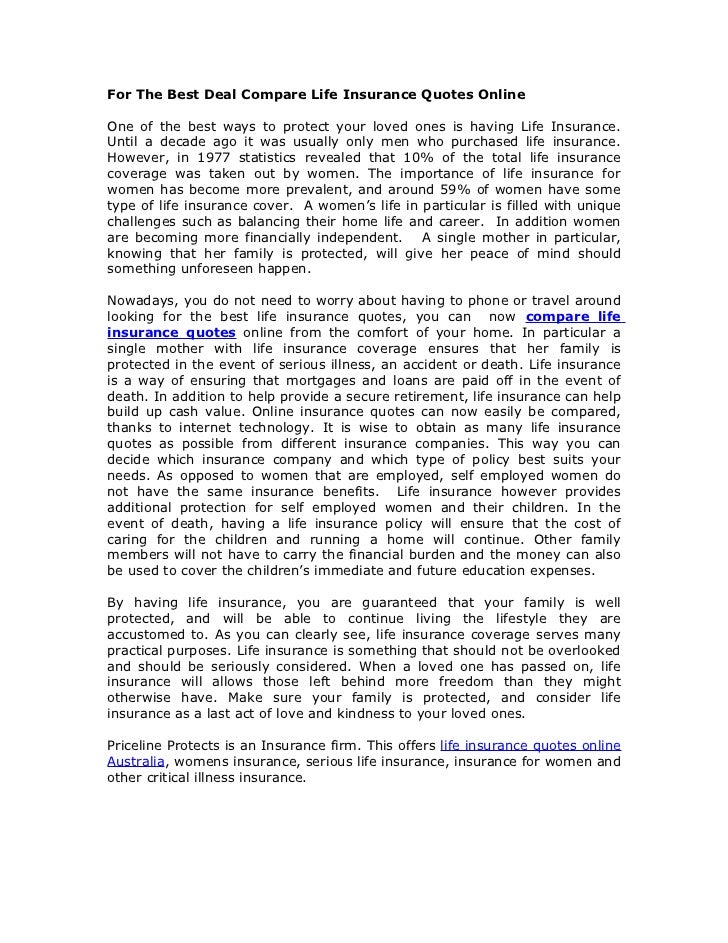 For The Best Deal Compare Life Insurance Quotes Online

One of the best ways to protect your loved ones is having Life Insurance. Until a decade ago it was usually only men who purchased life insurance. However, in 1977 statistics revealed that 10% of the total life insurance coverage was taken out by women. The importance of life insurance for women has become more prevalent, and around 59% of women have some type of life insurance cover. A women's life in particular is filled with unique challenges such as balancing their home life and career. In addition women are becoming more financially independent. A single mother in particular, knowing that her family is protected, will give her peace of mind should something unforeseen happen.

Nowadays, you do not need to worry about having to phone or travel around looking for the best life insurance quotes, you can now compare life insurance quotes online from the comfort of your home. In particular a single mother with life insurance coverage ensures that her family is protected in the event of serious illness, an accident or death. Life insurance is a way of ensuring that mortgages and loans are paid off in the event of death. In addition to help provide a secure retirement, life insurance can help build up cash value. Online insurance quotes can now easily be compared, thanks to internet technology. It is wise to obtain as many life insurance quotes as possible from different insurance companies. This way you can decide which insurance company and which type of policy best suits your needs. As opposed to women that are employed, self employed women do not have the same insurance benefits. Life insurance however provides additional protection for self employed women and their children. In the event of death, having a life insurance policy will ensure that the cost of caring for the children and running a home will continue. Other family members will not have to carry the financial burden and the money can also be used to cover the children's immediate and future education expenses.

By having life insurance, you are guaranteed that your family is well protected, and will be able to continue living the lifestyle they are accustomed to. As you can clearly see, life insurance coverage serves many practical purposes. Life insurance is something that should not be overlooked and should be seriously considered. When a loved one has passed on, life insurance will allows those left behind more freedom than they might otherwise have. Make sure your family is protected, and consider life insurance as a last act of love and kindness to your loved ones.

Priceline Protects is an Insurance firm. This offers life insurance quotes online Australia, womens insurance, serious life insurance, insurance for women and other critical illness insurance.